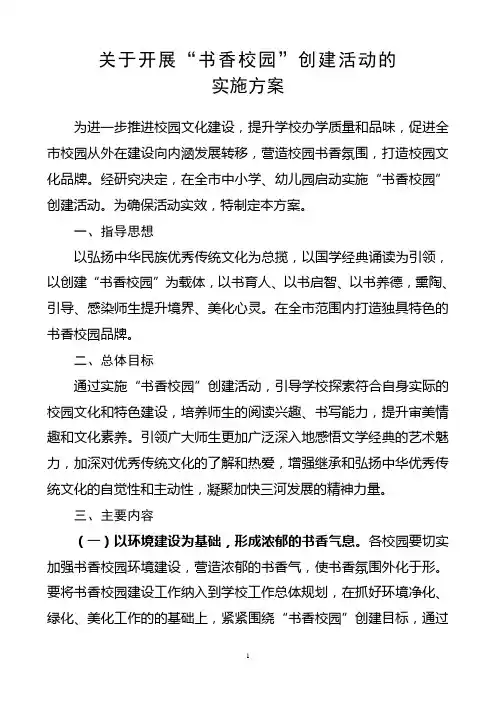 关于开展“书香校园”创建活动的
实施方案

为进一步推进校园文化建设，提升学校办学质量和品味，促进全市校园从外在建设向内涵发展转移，营造校园书香氛围，打造校园文化品牌。经研究决定，在全市中小学、幼儿园启动实施“书香校园”创建活动。为确保活动实效，特制定本方案。

一、指导思想

以弘扬中华民族优秀传统文化为总揽，以国学经典诵读为引领，以创建“书香校园”为载体，以书育人、以书启智、以书养德，熏陶、引导、感染师生提升境界、美化心灵。在全市范围内打造独具特色的书香校园品牌。

二、总体目标

通过实施“书香校园”创建活动，引导学校探索符合自身实际的校园文化和特色建设，培养师生的阅读兴趣、书写能力，提升审美情趣和文化素养。引领广大师生更加广泛深入地感悟文学经典的艺术魅力，加深对优秀传统文化的了解和热爱，增强继承和弘扬中华优秀传统文化的自觉性和主动性，凝聚加快三河发展的精神力量。

三、主要内容

（一）以环境建设为基础，形成浓郁的书香气息。各校园要切实加强书香校园环境建设，营造浓郁的书香气，使书香氛围外化于形。要将书香校园建设工作纳入到学校工作总体规划，在抓好环境净化、绿化、美化工作的的基础上，紧紧围绕“书香校园”创建目标，通过

1